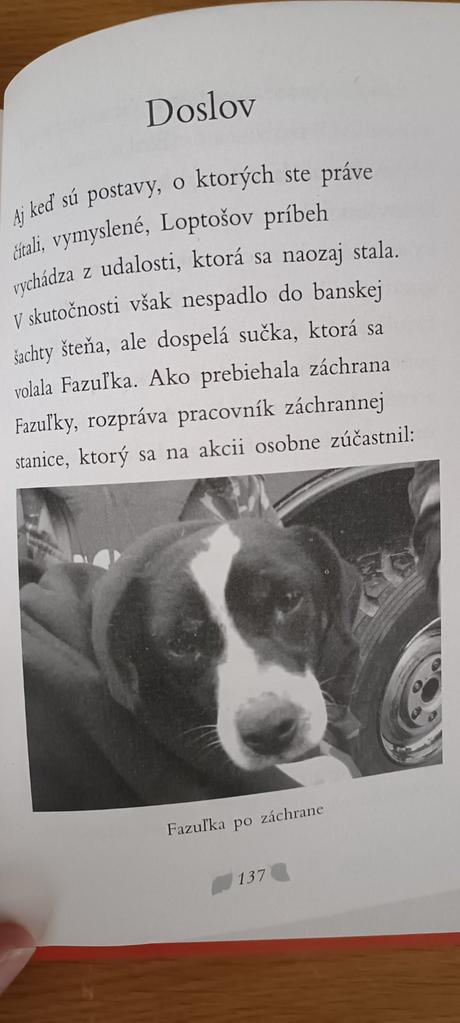 Doslov

Aj keď sú postavy, o ktorých ste práve čítali, vymyslené, Loptošov príbeh vychádza z udalosti, ktorá sa naozaj stala. V skutočnosti však nespadlo do banskej šachty šteňa, ale dospelá sučka, ktorá sa volala Fazuľka. Ako prebiehala záchrana Fazuľky, rozpráva pracovník záchrannej stanice, ktorý sa na akcii osobne zúčastnil:

Fazuľka po záchrane

137